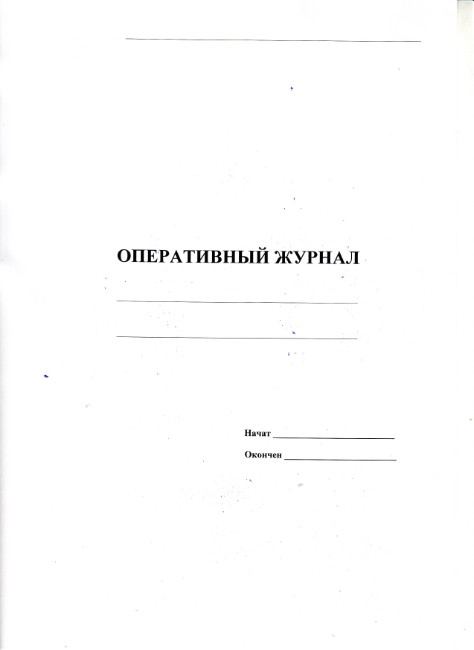 ____

ОПЕРАТИВНЫЙ ЖУРНАЛ

____

____

Начат ____

Окончен ____